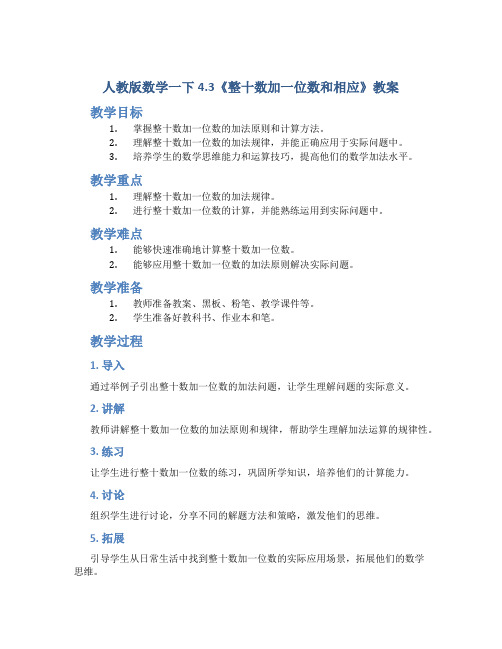 人教版数学一下 4.3《整十数加一位数和相应》教案

教学目标

1. 掌握整十数加一位数的加法原则和计算方法。
2. 理解整十数加一位数的加法规律，并能正确应用于实际问题中。
3. 培养学生的数学思维能力和运算技巧，提高他们的数学加法水平。

教学重点

1. 理解整十数加一位数的加法规律。
2. 进行整十数加一位数的计算，并能熟练运用到实际问题中。

教学难点

1. 能够快速准确地计算整十数加一位数。
2. 能够应用整十数加一位数的加法原则解决实际问题。

教学准备

1. 教师准备教案、黑板、粉笔、教学课件等。
2. 学生准备好教科书、作业本和笔。

教学过程

1. 导入

通过举例子引出整十数加一位数的加法问题，让学生理解问题的实际意义。

2. 讲解

教师讲解整十数加一位数的加法原则和规律，帮助学生理解加法运算的规律性。

3. 练习

让学生进行整十数加一位数的练习，巩固所学知识，培养他们的计算能力。

4. 讨论

组织学生进行讨论，分享不同的解题方法和策略，激发他们的思维。

5. 拓展

引导学生从日常生活中找到整十数加一位数的实际应用场景，拓展他们的数学思维。